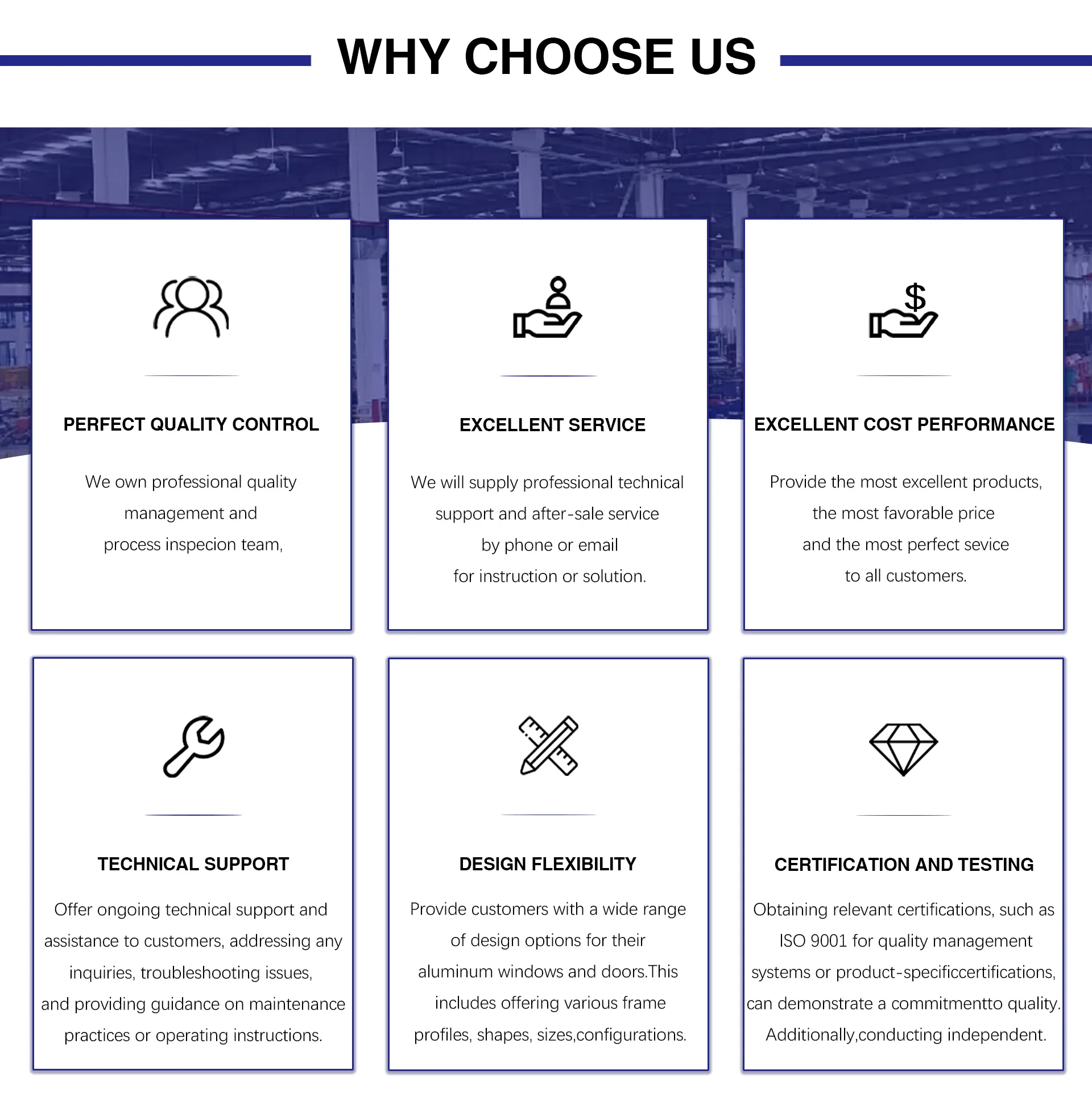 WHY CHOOSE US

PERFECT QUALITY CONTROL

We own professional quality management and process inspecion team,

EXCELLENT SERVICE

We will supply professional technical support and after-sale service by phone or email for instruction or solution.

EXCELLENT COST PERFORMANCE

Provide the most excellent products, the most favorable price and the most perfect sevice to all customers.

TECHNICAL SUPPORT

Offer ongoing technical support and assistance to customers, addressing any inquiries, troubleshooting issues, and providing guidance on maintenance practices or operating instructions.

DESIGN FLEXIBILITY

Provide customers with a wide range of design options for their aluminum windows and doors.This includes offering various frame profiles, shapes, sizes,configurations.

CERTIFICATION AND TESTING

Obtaining relevant certifications, such as ISO 9001 for quality management systems or product-specificcertifications, can demonstrate a commitmentto quality. Additionally,conducting independent.